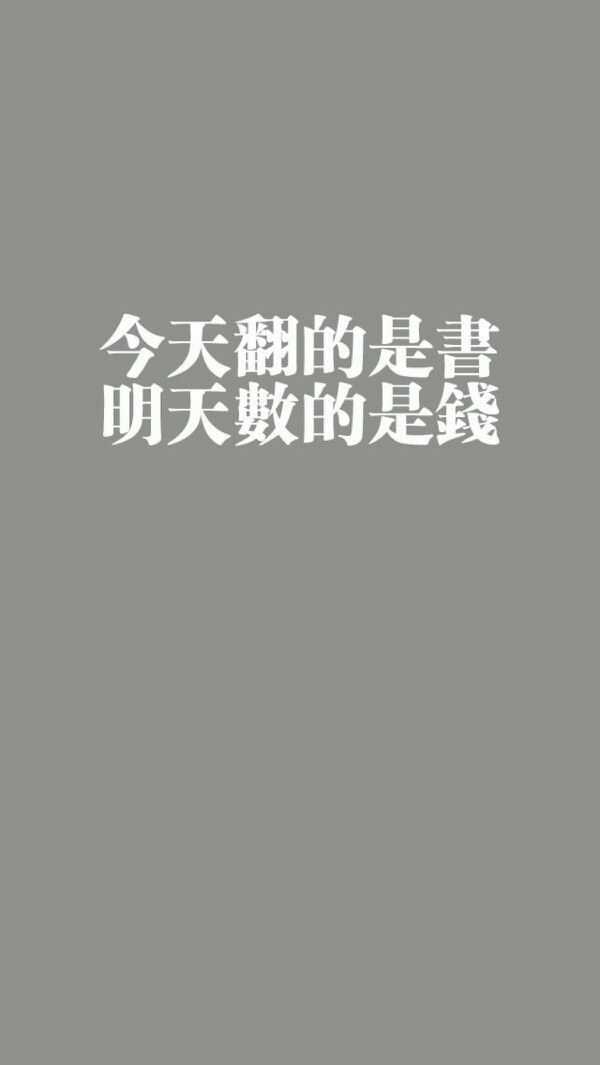 今天翻的是書
明天數的是錢